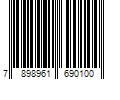 7 898961 690100